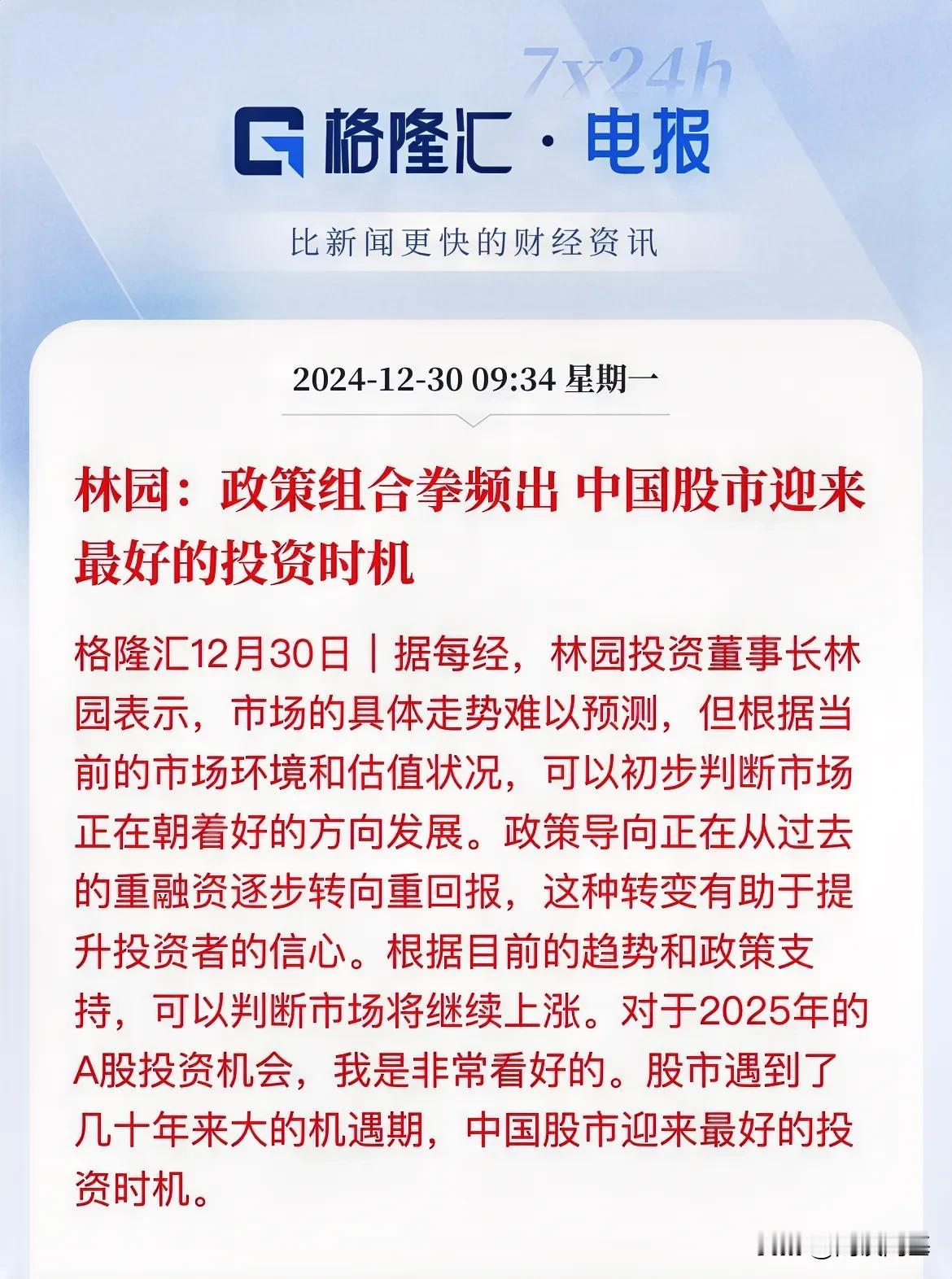 7x24h

格隆汇 · 电报

比新闻更快的财经资讯

2024-12-30 09:34 星期一

林园：政策组合拳频出 中国股市迎来最好的投资时机

格隆汇12月30日｜据每经，林园投资董事长林园表示，市场的具体走势难以预测，但根据当前的市场环境和估值状况，可以初步判断市场正在朝着好的方向发展。政策导向正在从过去的重融资逐步转向重回报，这种转变有助于提升投资者的信心。根据目前的趋势和政策支持，可以判断市场将继续上涨。对于2025年的A股投资机会，我是非常看好的。股市遇到了几十年来大的机遇期，中国股市迎来最好的投资时机。